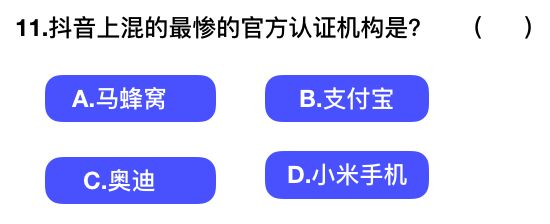 11.抖音上混的最惨的官方认证机构是？ （ ）

A.马蜂窝

B.支付宝

C.奥迪

D.小米手机